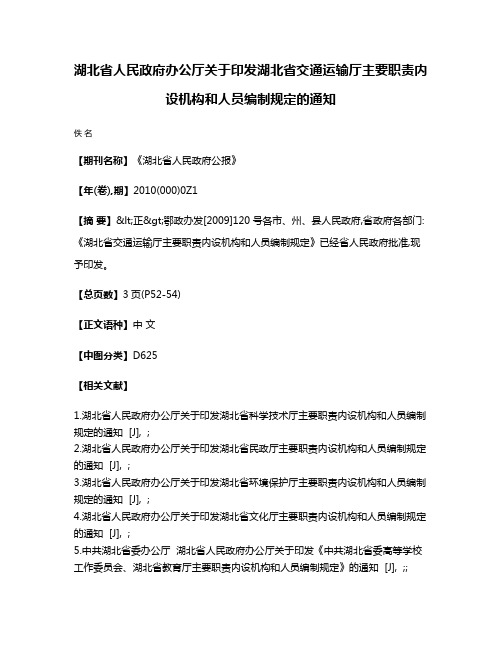 湖北省人民政府办公厅关于印发湖北省交通运输厅主要职责内设机构和人员编制规定的通知

佚名

【期刊名称】《湖北省人民政府公报》

【年(卷),期】2010(000)0Z1

【摘 要】&lt;正&gt;鄂政办发[2009]120 号各市、州、县人民政府,省政府各部门:《湖北省交通运输厅主要职责内设机构和人员编制规定》已经省人民政府批准,现予印发。

【总页数】3 页(P52-54)

【正文语种】中 文

【中图分类】D625

【相关文献】

1.湖北省人民政府办公厅关于印发湖北省科学技术厅主要职责内设机构和人员编制规定的通知 [J], ;
2.湖北省人民政府办公厅关于印发湖北省民政厅主要职责内设机构和人员编制规定的通知 [J], ;
3.湖北省人民政府办公厅关于印发湖北省环境保护厅主要职责内设机构和人员编制规定的通知 [J], ;
4.湖北省人民政府办公厅关于印发湖北省文化厅主要职责内设机构和人员编制规定的通知 [J], ;
5.中共湖北省委办公厅 湖北省人民政府办公厅关于印发《中共湖北省委高等学校工作委员会、湖北省教育厅主要职责内设机构和人员编制规定》的通知 [J], ;;